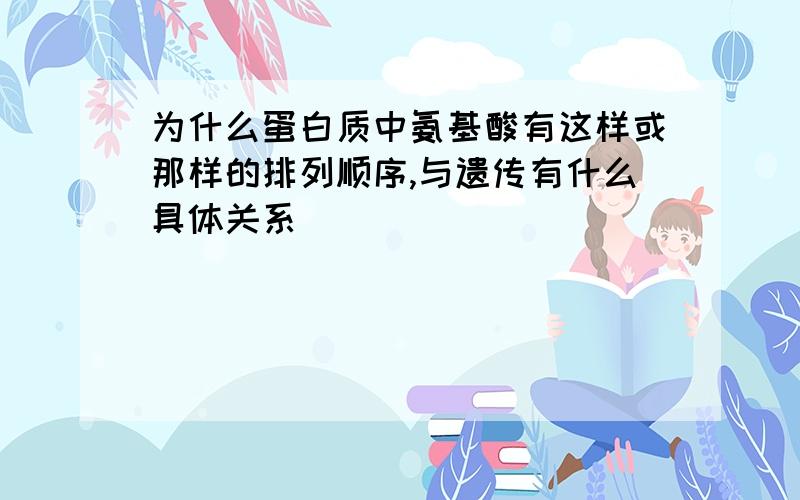 为什么蛋白质中氨基酸有这样或那样的排列顺序,与遗传有什么具体关系